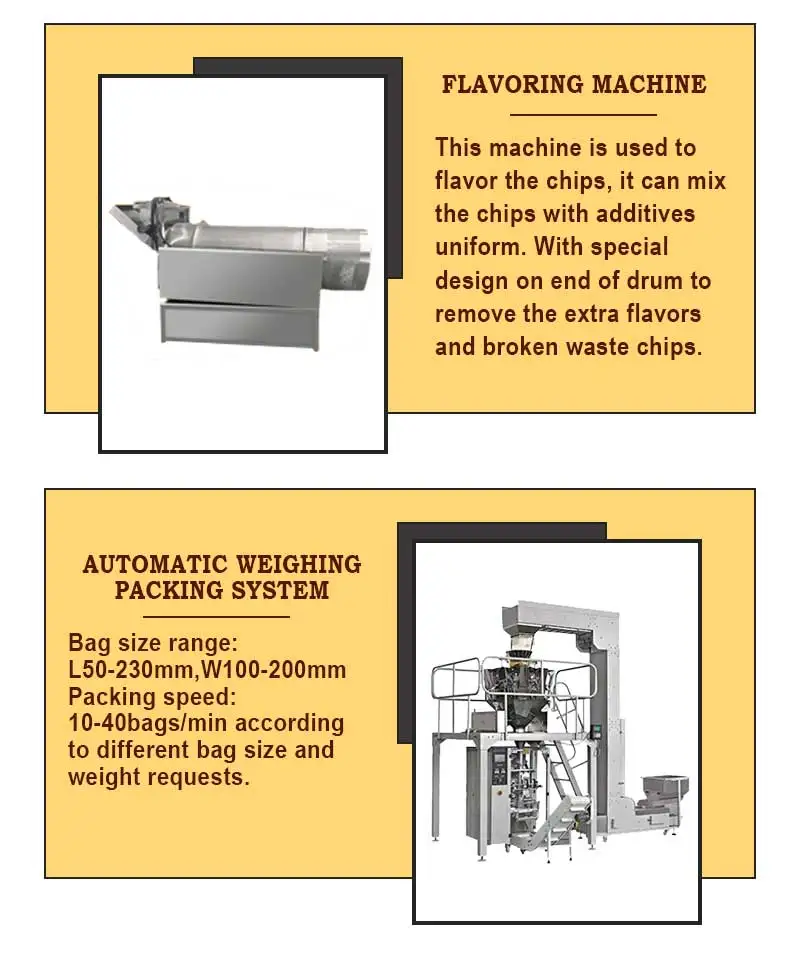 FLAVORING MACHINE

This machine is used to flavor the chips, it can mix the chips with additives uniform. With special design on end of drum to remove the extra flavors and broken waste chips.

AUTOMATIC WEIGHING PACKING SYSTEM

Bag size range:
L50-230mm,W100-200mm
Packing speed:
10-40bags/min according to different bag size and weight requests.